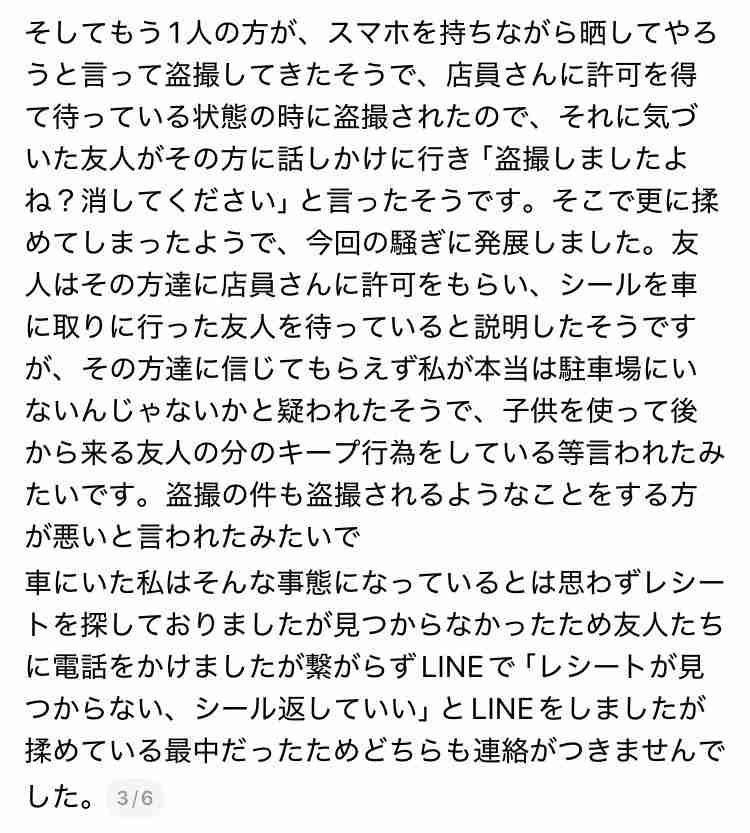 そしてもう1人の方が、スマホを持ちながら晒してやろうと言って盗撮してきたそうで、店員さんに許可を得て待っている状態の時に盗撮されたので、それに気づいた友人がその方に話しかけに行き「盗撮しましたよね？消してください」と言ったそうです。そこで更に揉めてしまったようで、今回の騒ぎに発展しました。友人はその方達に店員さんに許可をもらい、シールを車に取りに行った友人を待っていると説明したそうですが、その方達に信じてもらえず私が本当は駐車場にいないんじゃないかと疑われたそうで、子供を使って後から来る友人の分のキープ行為をしている等言われたみたいです。盗撮の件も盗撮されるようなことをする方が悪いと言われたみたいで

車にいた私はそんな事態になっているとは思わずレシートを探しておりましたが見つからなかったため友人たちに電話をかけましたが繋がらずLINEで「レシートが見つからない、シール返していい」とLINEをしましたが揉めている最中だったためどちらも連絡がつきませんでした。 3/6